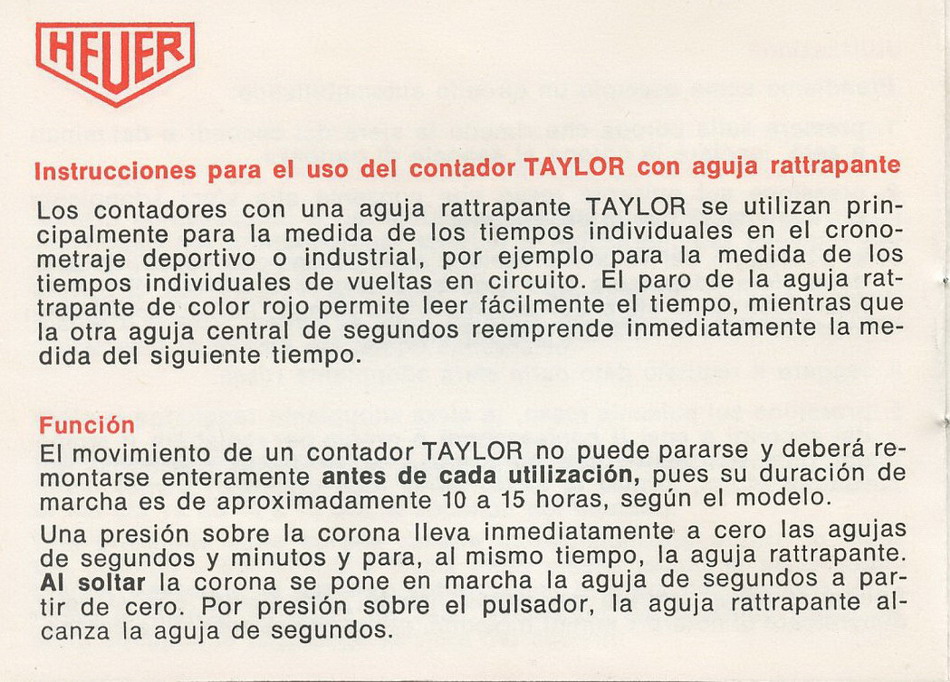 HEUER

Instrucciones para el uso del contador TAYLOR con aguja rattrapante

Los contadores con una aguja rattrapante TAYLOR se utilizan principalmente para la medida de los tiempos individuales en el cronometraje deportivo o industrial, por ejemplo para la medida de los tiempos individuales de vueltas en circuito. El paro de la aguja rattrapante de color rojo permite leer fácilmente el tiempo, mientras que la otra aguja central de segundos reemprende inmediatamente la medida del siguiente tiempo.

Función

El movimiento de un contador TAYLOR no puede pararse y deberá remontarse enteramente antes de cada utilización, pues su duración de marcha es de aproximadamente 10 a 15 horas, según el modelo.

Una presión sobre la corona lleva inmediatamente a cero las agujas de segundos y minutos y para, al mismo tiempo, la aguja rattrapante. Al soltar la corona se pone en marcha la aguja de segundos a partir de cero. Por presión sobre el pulsador, la aguja rattrapante alcanza la aguja de segundos.